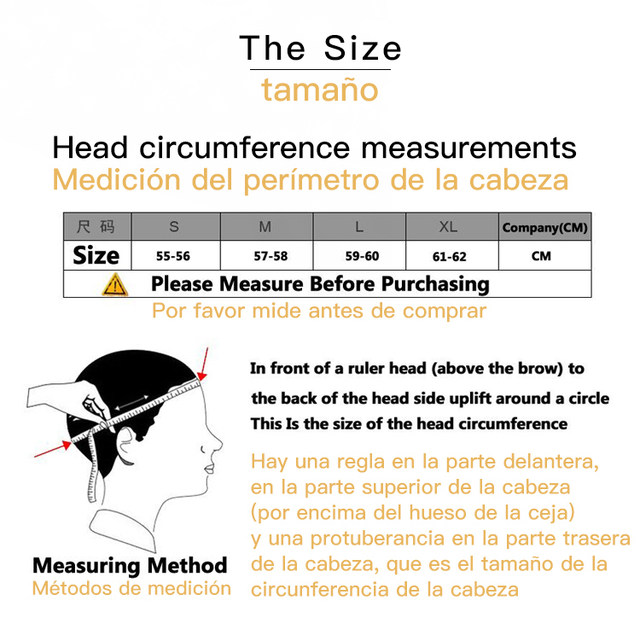 The Size
tamaño

Head circumference measurements
Medición del perímetro de la cabeza

| 尺码 | S | M | L | XL | Company(CM) |
|---|---|---|---|---|---|
| Size | 55-56 | 57-58 | 59-60 | 61-62 | CM |
| Please Measure Before Purchasing | | | | | |

Por favor mide antes de comprar

In front of a ruler head (above the brow) to the back of the head side uplift around a circle This Is the size of the head circumference

Hay una regla en la parte delantera, en la parte superior de la cabeza (por encima del hueso de la ceja) y una protuberancia en la parte trasera de la cabeza, que es el tamaño de la circunferencia de la cabeza

Measuring Method
Métodos de medición